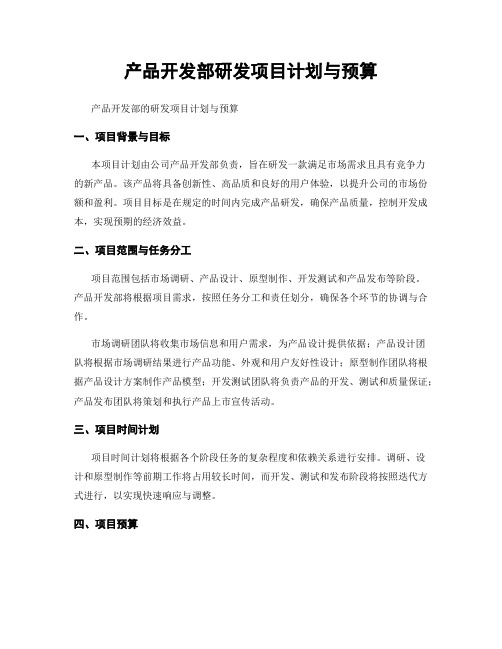 产品开发部研发项目计划与预算

产品开发部的研发项目计划与预算

一、项目背景与目标

本项目计划由公司产品开发部负责，旨在研发一款满足市场需求且具有竞争力的新产品。该产品将具备创新性、高品质和良好的用户体验，以提升公司的市场份额和盈利。项目目标是在规定的时间内完成产品研发，确保产品质量，控制开发成本，实现预期的经济效益。

二、项目范围与任务分工

项目范围包括市场调研、产品设计、原型制作、开发测试和产品发布等阶段。产品开发部将根据项目需求，按照任务分工和责任划分，确保各个环节的协调与合作。

市场调研团队将收集市场信息和用户需求，为产品设计提供依据；产品设计团队将根据市场调研结果进行产品功能、外观和用户友好性设计；原型制作团队将根据产品设计方案制作产品模型；开发测试团队将负责产品的开发、测试和质量保证；产品发布团队将策划和执行产品上市宣传活动。

三、项目时间计划

项目时间计划将根据各个阶段任务的复杂程度和依赖关系进行安排。调研、设计和原型制作等前期工作将占用较长时间，而开发、测试和发布阶段将按照迭代方式进行，以实现快速响应与调整。

四、项目预算